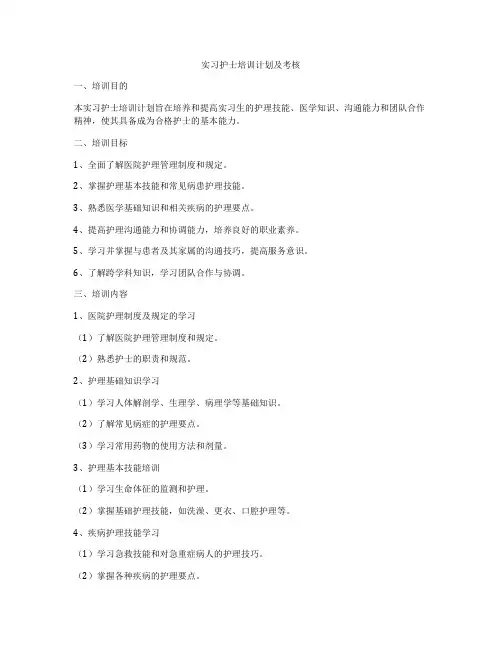 实习护士培训计划及考核

一、培训目的

本实习护士培训计划旨在培养和提高实习生的护理技能、医学知识、沟通能力和团队合作精神，使其具备成为合格护士的基本能力。

二、培训目标

1、全面了解医院护理管理制度和规定。

2、掌握护理基本技能和常见病患护理技能。

3、熟悉医学基础知识和相关疾病的护理要点。

4、提高护理沟通能力和协调能力，培养良好的职业素养。

5、学习并掌握与患者及其家属的沟通技巧，提高服务意识。

6、了解跨学科知识，学习团队合作与协调。

三、培训内容

1、医院护理制度及规定的学习

（1）了解医院护理管理制度和规定。

（2）熟悉护士的职责和规范。

2、护理基础知识学习

（1）学习人体解剖学、生理学、病理学等基础知识。

（2）了解常见病症的护理要点。

（3）学习常用药物的使用方法和剂量。

3、护理基本技能培训

（1）学习生命体征的监测和护理。

（2）掌握基础护理技能，如洗澡、更衣、口腔护理等。

4、疾病护理技能学习

（1）学习急救技能和对急重症病人的护理技巧。

（2）掌握各种疾病的护理要点。